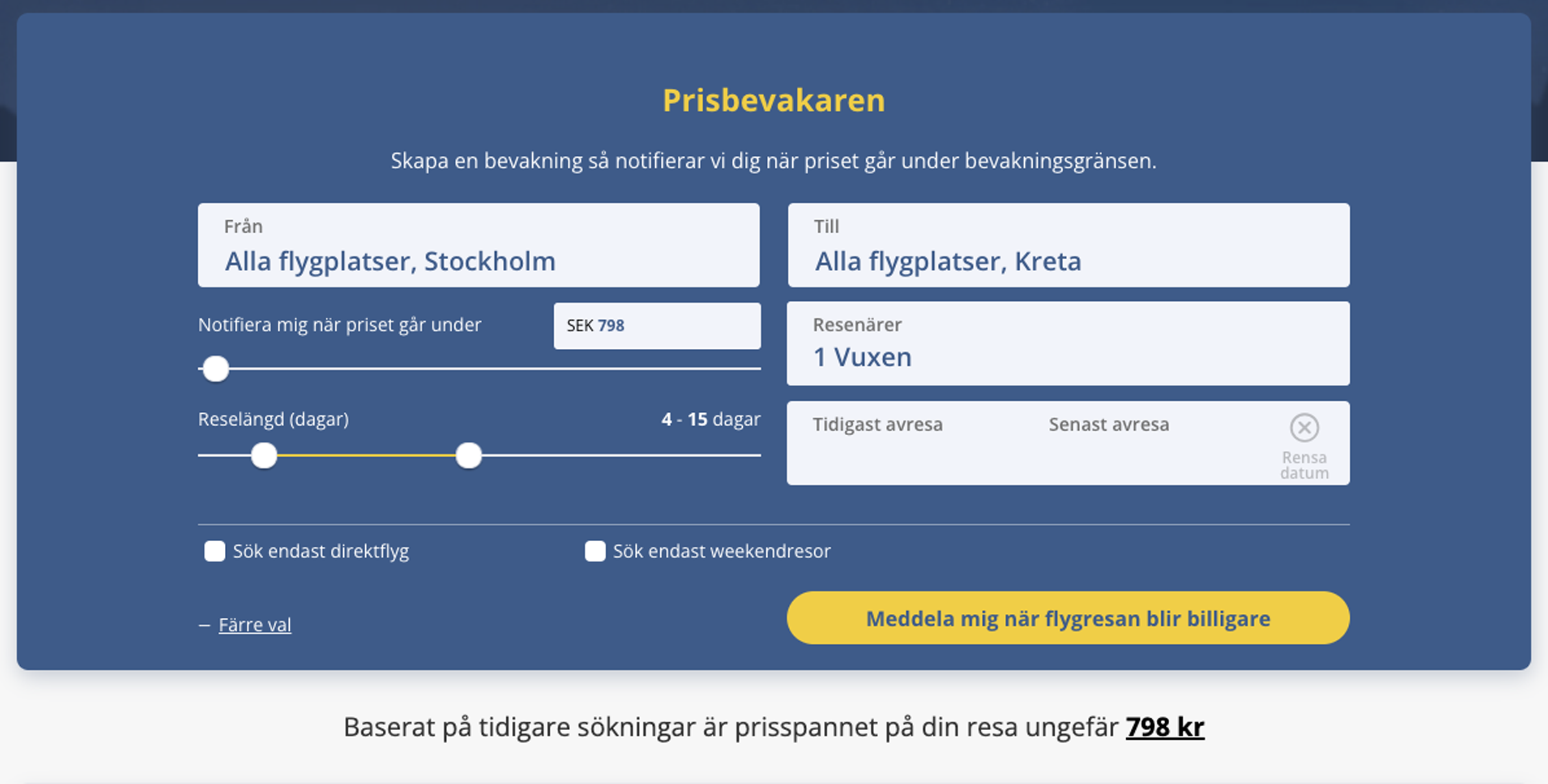 Prisbevakaren

Skapa en bevakning så notifierar vi dig när priset går under bevakningsgränsen.

Från
Alla flygplatser, Stockholm

Till
Alla flygplatser, Kreta

Notifiera mig när priset går under

SEK 798

Resenärer
1 Vuxen

Reselängd (dagar)

4 - 15 dagar

Tidigast avresa

Senast avresa

Rensa datum

Sök endast direktflyg

Sök endast weekendresor

– Färre val

Meddela mig när flygresan blir billigare

Baserat på tidigare sökningar är prisspannet på din resa ungefär 798 kr